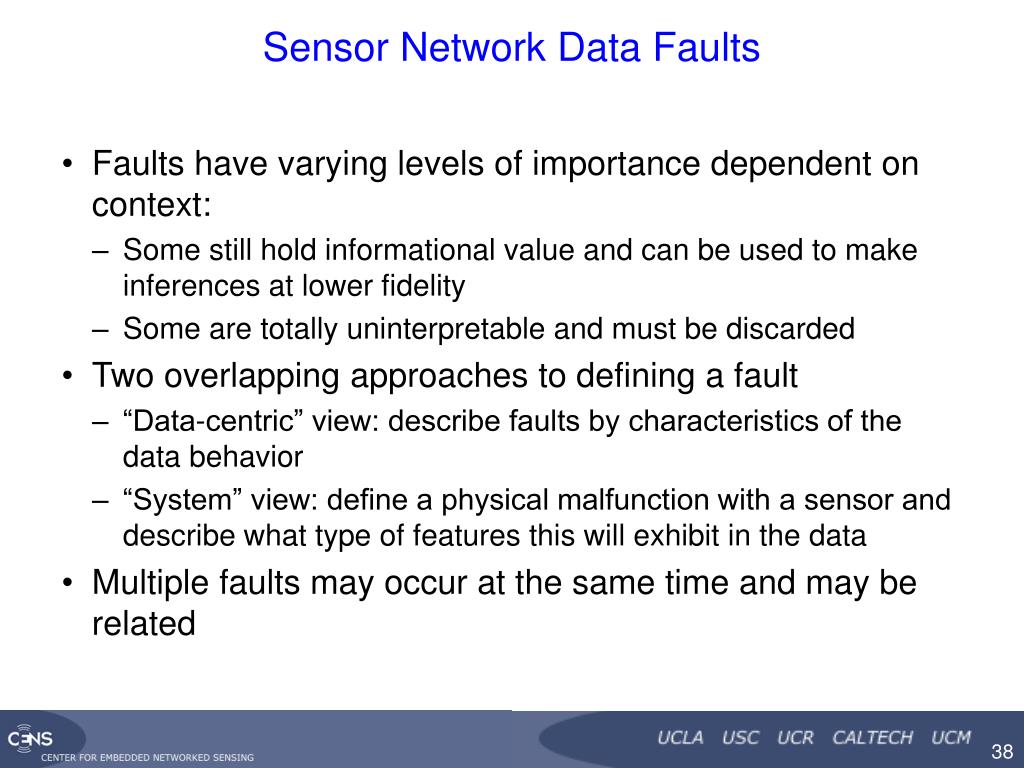 Sensor Network Data Faults

• Faults have varying levels of importance dependent on context:
– Some still hold informational value and can be used to make inferences at lower fidelity
– Some are totally uninterpretable and must be discarded
• Two overlapping approaches to defining a fault
– “Data-centric” view: describe faults by characteristics of the data behavior
– “System” view: define a physical malfunction with a sensor and describe what type of features this will exhibit in the data
• Multiple faults may occur at the same time and may be related

CENS
CENTER FOR EMBEDDED NETWORKED SENSING

UCLA USC UCR CALTECH UCM

38